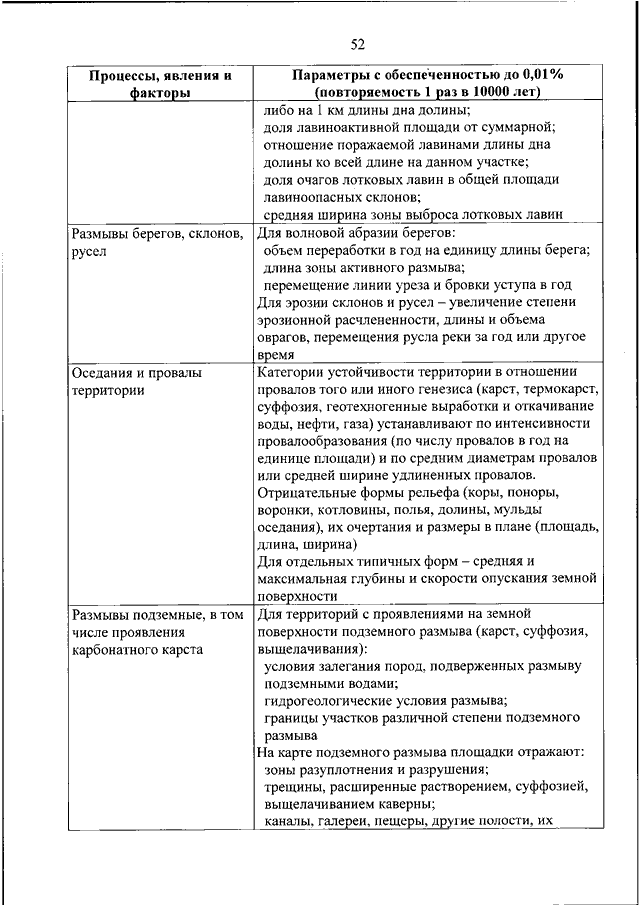 52

| Процессы, явления и факторы | Параметры с обеспеченностью до 0,01% (повторяемость 1 раз в 10000 лет) |
|---|---|
| | либо на 1 км длины дна долины; доля лавиноактивной площади от суммарной; отношение поражаемой лавинами длины дна долины ко всей длине на данном участке; доля очагов лотковых лавин в общей площади лавиноопасных склонов; средняя ширина зоны выброса лотковых лавин |
| Размывы берегов, склонов, русел | Для волновой абразии берегов: объем переработки в год на единицу длины берега; длина зоны активного размыва; перемещение линии уреза и бровки уступа в год Для эрозии склонов и русел – увеличение степени эрозионной расчлененности, длины и объема оврагов, перемещения русла реки за год или другое время |
| Оседания и провалы территории | Категории устойчивости территории в отношении провалов того или иного генезиса (карст, термокарст, суффозия, геотехногенные выработки и откачивание воды, нефти, газа) устанавливают по интенсивности провалообразования (по числу провалов в год на единице площади) и по средним диаметрам провалов или средней ширине удлиненных провалов. Отрицательные формы рельефа (коры, поноры, воронки, котловины, полья, долины, мульды оседания), их очертания и размеры в плане (площадь, длина, ширина) Для отдельных типичных форм – средняя и максимальная глубины и скорости опускания земной поверхности |
| Размывы подземные, в том числе проявления карбонатного карста | Для территорий с проявлениями на земной поверхности подземного размыва (карст, суффозия, выщелачивания): условия залегания пород, подверженных размыву подземными водами; гидрогеологические условия размыва; границы участков различной степени подземного размыва На карте подземного размыва площадки отражают: зоны разуплотнения и разрушения; трещины, расширенные растворением, суффозией, выщелачиванием каверны; каналы, галереи, пещеры, другие полости, их |